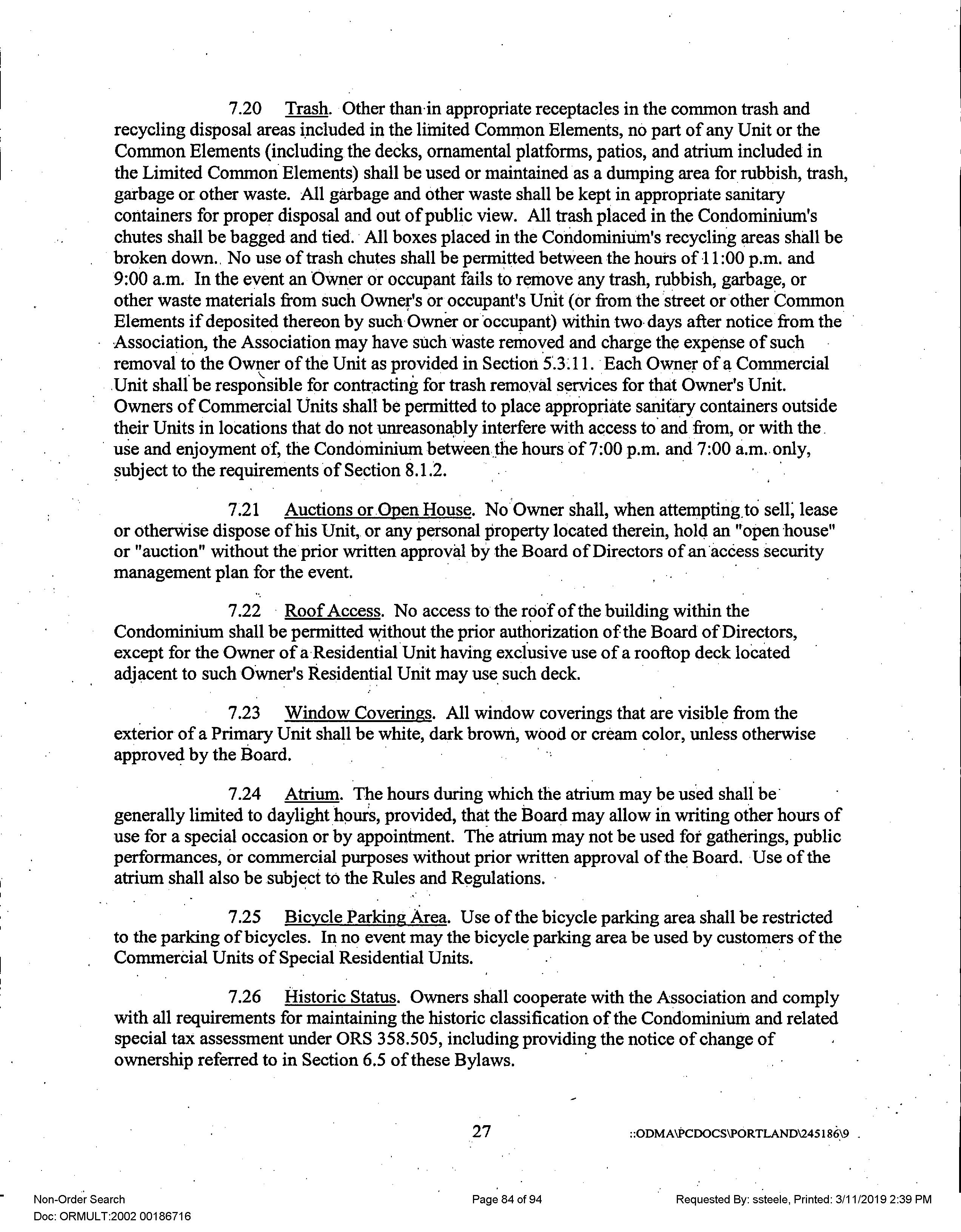 7.20 Trash. Other than in appropriate receptacles in the common trash and recycling disposal areas included in the limited Common Elements, no part of any Unit or the Common Elements (including the decks, ornamental platforms, patios, and atrium included in the Limited Common Elements) shall be used or maintained as a dumping area for rubbish, trash, garbage or other waste. All garbage and other waste shall be kept in appropriate sanitary containers for proper disposal and out of public view. All trash placed in the Condominium's chutes shall be bagged and tied. All boxes placed in the Condominium's recycling areas shall be broken down. No use of trash chutes shall be permitted between the hours of 11:00 p.m. and 9:00 a.m. In the event an Owner or occupant fails to remove any trash, rubbish, garbage, or other waste materials from such Owner's or occupant's Unit (or from the street or other Common Elements if deposited thereon by such Owner or occupant) within two days after notice from the Association, the Association may have such waste removed and charge the expense of such removal to the Owner of the Unit as provided in Section 5.3.11. Each Owner of a Commercial Unit shall be responsible for contracting for trash removal services for that Owner's Unit. Owners of Commercial Units shall be permitted to place appropriate sanitary containers outside their Units in locations that do not unreasonably interfere with access to and from, or with the use and enjoyment of, the Condominium between the hours of 7:00 p.m. and 7:00 a.m. only, subject to the requirements of Section 8.1.2.

7.21 Auctions or Open House. No Owner shall, when attempting to sell, lease or otherwise dispose of his Unit, or any personal property located therein, hold an "open house" or "auction" without the prior written approval by the Board of Directors of an access security management plan for the event.

7.22 Roof Access. No access to the roof of the building within the Condominium shall be permitted without the prior authorization of the Board of Directors, except for the Owner of a Residential Unit having exclusive use of a rooftop deck located adjacent to such Owner's Residential Unit may use such deck.

7.23 Window Coverings. All window coverings that are visible from the exterior of a Primary Unit shall be white, dark brown, wood or cream color, unless otherwise approved by the Board.

7.24 Atrium. The hours during which the atrium may be used shall be generally limited to daylight hours, provided, that the Board may allow in writing other hours of use for a special occasion or by appointment. The atrium may not be used for gatherings, public performances, or commercial purposes without prior written approval of the Board. Use of the atrium shall also be subject to the Rules and Regulations.

7.25 Bicycle Parking Area. Use of the bicycle parking area shall be restricted to the parking of bicycles. In no event may the bicycle parking area be used by customers of the Commercial Units of Special Residential Units.

7.26 Historic Status. Owners shall cooperate with the Association and comply with all requirements for maintaining the historic classification of the Condominium and related special tax assessment under ORS 358.505, including providing the notice of change of ownership referred to in Section 6.5 of these Bylaws.

27 ::ODMA\PCDOCS\PORTLAND\245186\9

Non-Order Search
Doc: ORMULT:2002 00186716
Page 84 of 94
Requested By: ssteele, Printed: 3/11/2019 2:39 PM